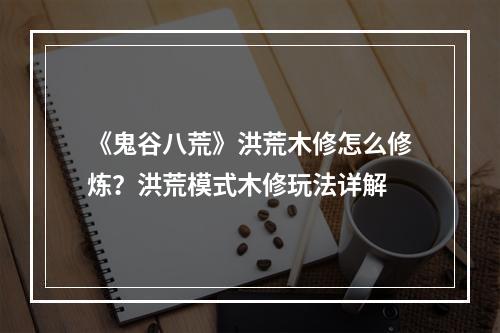 《鬼谷八荒》洪荒木修怎么修炼？洪荒模式木修玩法详解